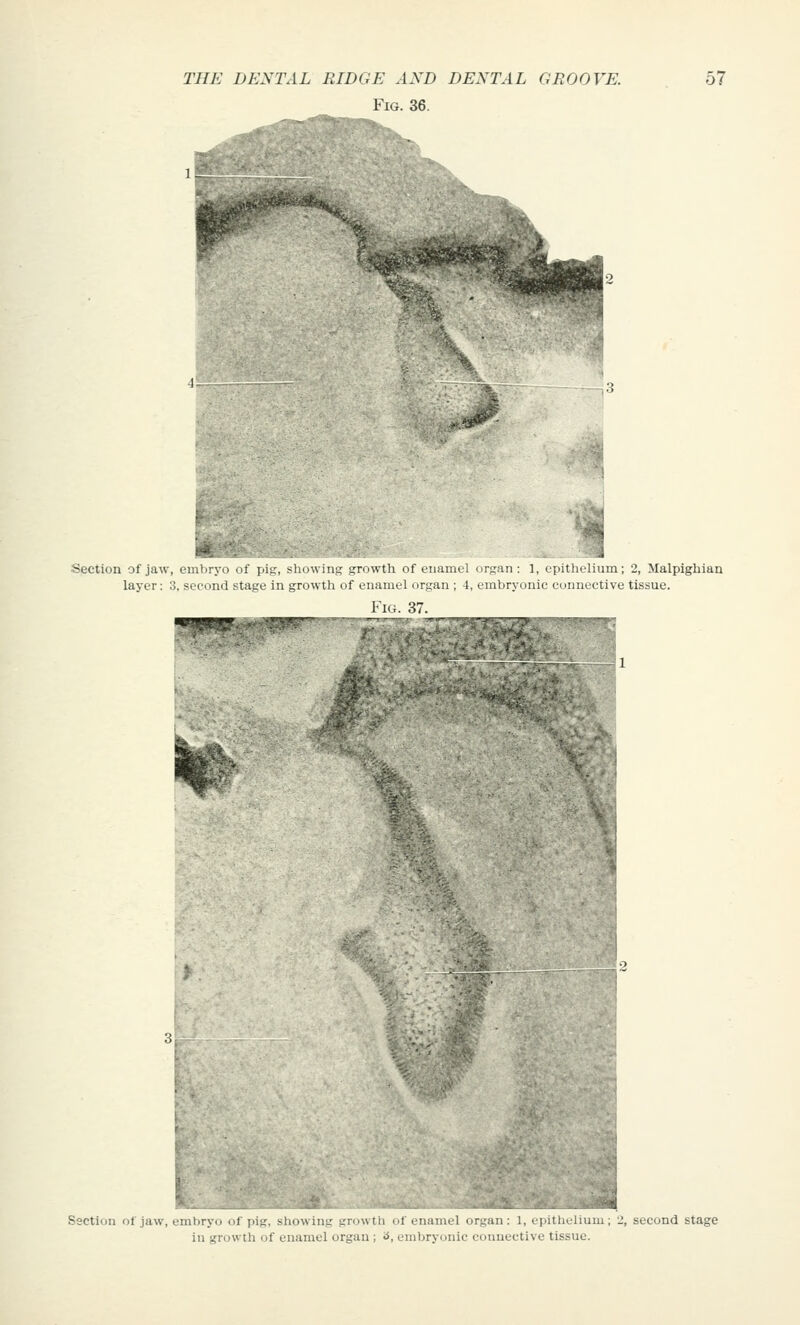 THE DENTAL RIDGE AND DENTAL GROOVE. 57

FIG. 36.

1

2

4

3

Section of jaw, embryo of pig, showing growth of enamel organ: 1, epithelium; 2, Malpighian layer: 3, second stage in growth of enamel organ; 4, embryonic connective tissue.

FIG. 37.

1

2

3

Section of jaw, embryo of pig, showing growth of enamel organ: 1, epithelium; 2, second stage in growth of enamel organ; 3, embryonic connective tissue.